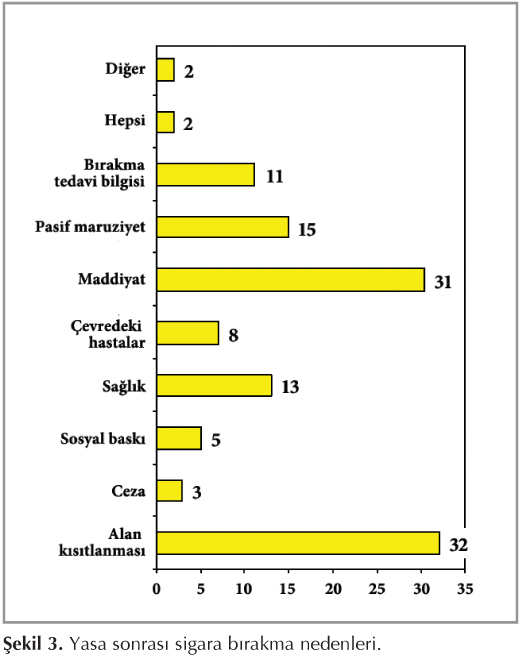 Diğer 2

Hepsi 2

Bırakma tedavi bilgisi 11

Pasif maruziyet 15

Maddiyat 31

Çevredeki hastalar 8

Sağlık 13

Sosyal baskı 5

Ceza 3

Alan kısıtlanması 32

0 5 10 15 20 25 30 35

Şekil 3. Yasa sonrası sigara bırakma nedenleri.